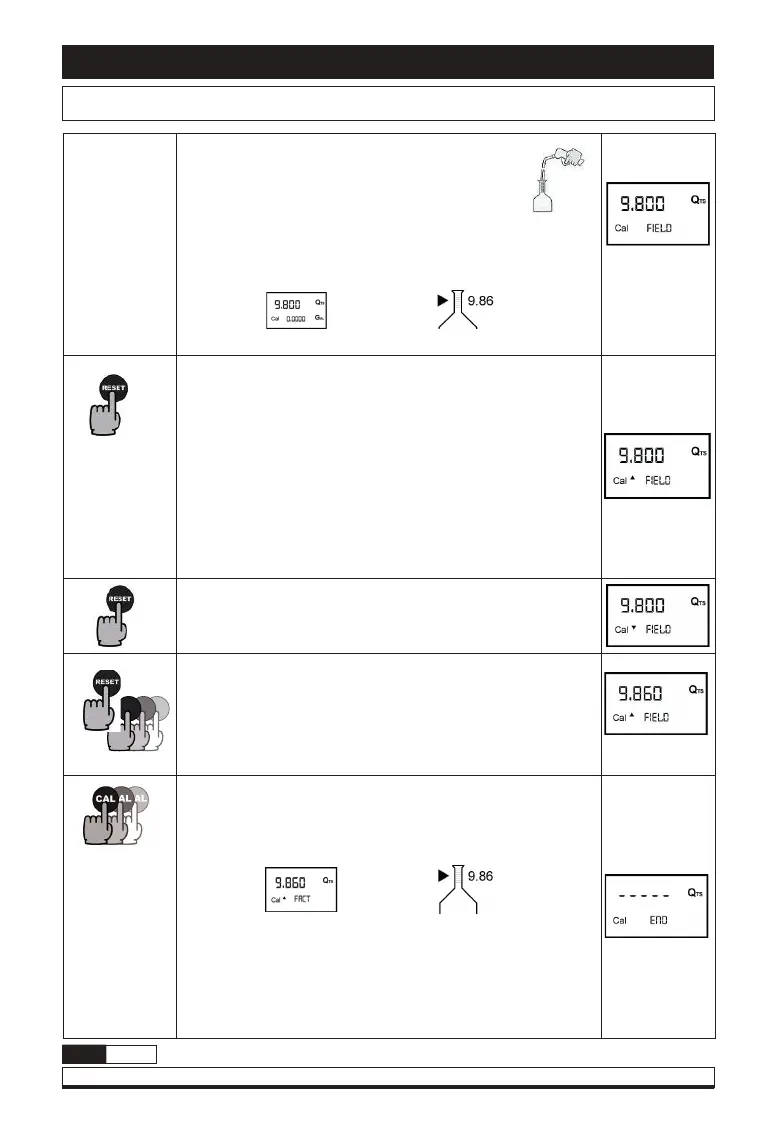 9.800 $Q_{TS}$
Cal FIELD

9.800 $Q_{TS}$
Cal 0.0000 $G_{AL}$

9.86

RESET

9.800 $Q_{TS}$
Cal ▲ FIELD

RESET

9.800 $Q_{TS}$
Cal ▼ FIELD

RESET

9.860 $Q_{TS}$
Cal ▲ FIELD

CAL AL AL

9.860 $Q_{TS}$
Cal ▲ FACT

9.86

- - - - - $Q_{TS}$
Cal END